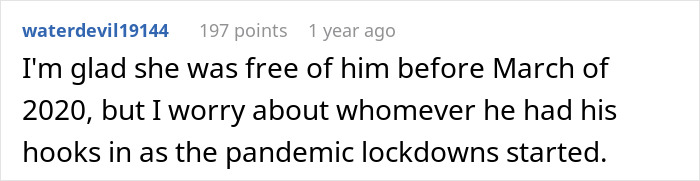 waterdevil19144 197 points 1 year ago

I'm glad she was free of him before March of 2020, but I worry about whomever he had his hooks in as the pandemic lockdowns started.